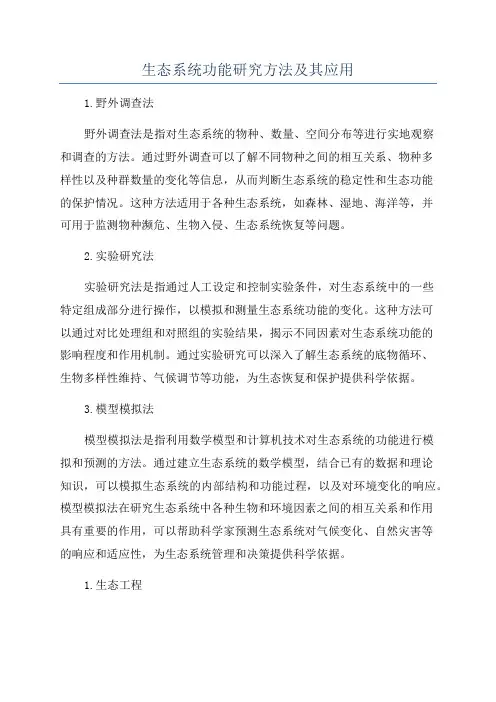 生态系统功能研究方法及其应用

1.野外调查法

野外调查法是指对生态系统的物种、数量、空间分布等进行实地观察和调查的方法。通过野外调查可以了解不同物种之间的相互关系、物种多样性以及种群数量的变化等信息，从而判断生态系统的稳定性和生态功能的保护情况。这种方法适用于各种生态系统，如森林、湿地、海洋等，并可用于监测物种濒危、生物入侵、生态系统恢复等问题。

2.实验研究法

实验研究法是指通过人工设定和控制实验条件，对生态系统中的一些特定组成部分进行操作，以模拟和测量生态系统功能的变化。这种方法可以通过对比处理组和对照组的实验结果，揭示不同因素对生态系统功能的影响程度和作用机制。通过实验研究可以深入了解生态系统的底物循环、生物多样性维持、气候调节等功能，为生态恢复和保护提供科学依据。

3.模型模拟法

模型模拟法是指利用数学模型和计算机技术对生态系统的功能进行模拟和预测的方法。通过建立生态系统的数学模型，结合已有的数据和理论知识，可以模拟生态系统的内部结构和功能过程，以及对环境变化的响应。模型模拟法在研究生态系统中各种生物和环境因素之间的相互关系和作用具有重要的作用，可以帮助科学家预测生态系统对气候变化、自然灾害等的响应和适应性，为生态系统管理和决策提供科学依据。

1.生态工程